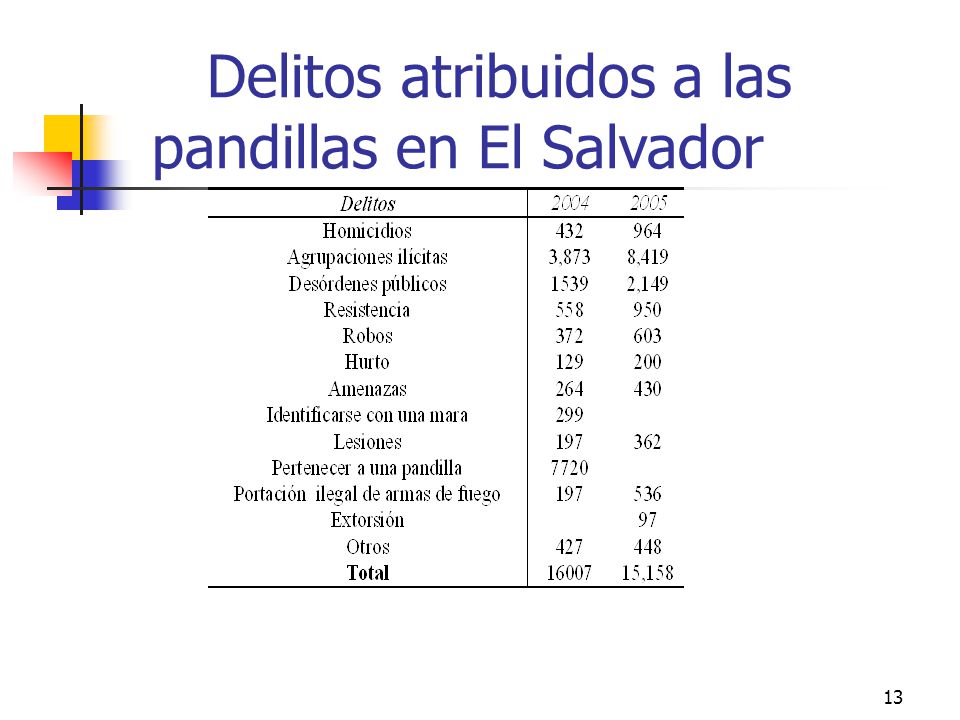 Delitos atribuidos a las pandillas en El Salvador

| Delitos | 2004 | 2005 |
|---|---|---|
| Homicidios | 432 | 964 |
| Agrupaciones ilícitas | 3,873 | 8,419 |
| Desórdenes públicos | 1539 | 2,149 |
| Resistencia | 558 | 950 |
| Robos | 372 | 603 |
| Hurto | 129 | 200 |
| Amenazas | 264 | 430 |
| Identificarse con una mara | 299 | |
| Lesiones | 197 | 362 |
| Pertenecer a una pandilla | 7720 | |
| Portación ilegal de armas de fuego | 197 | 536 |
| Extorsión | | 97 |
| Otros | 427 | 448 |
| **Total** | 16007 | 15,158 |

13